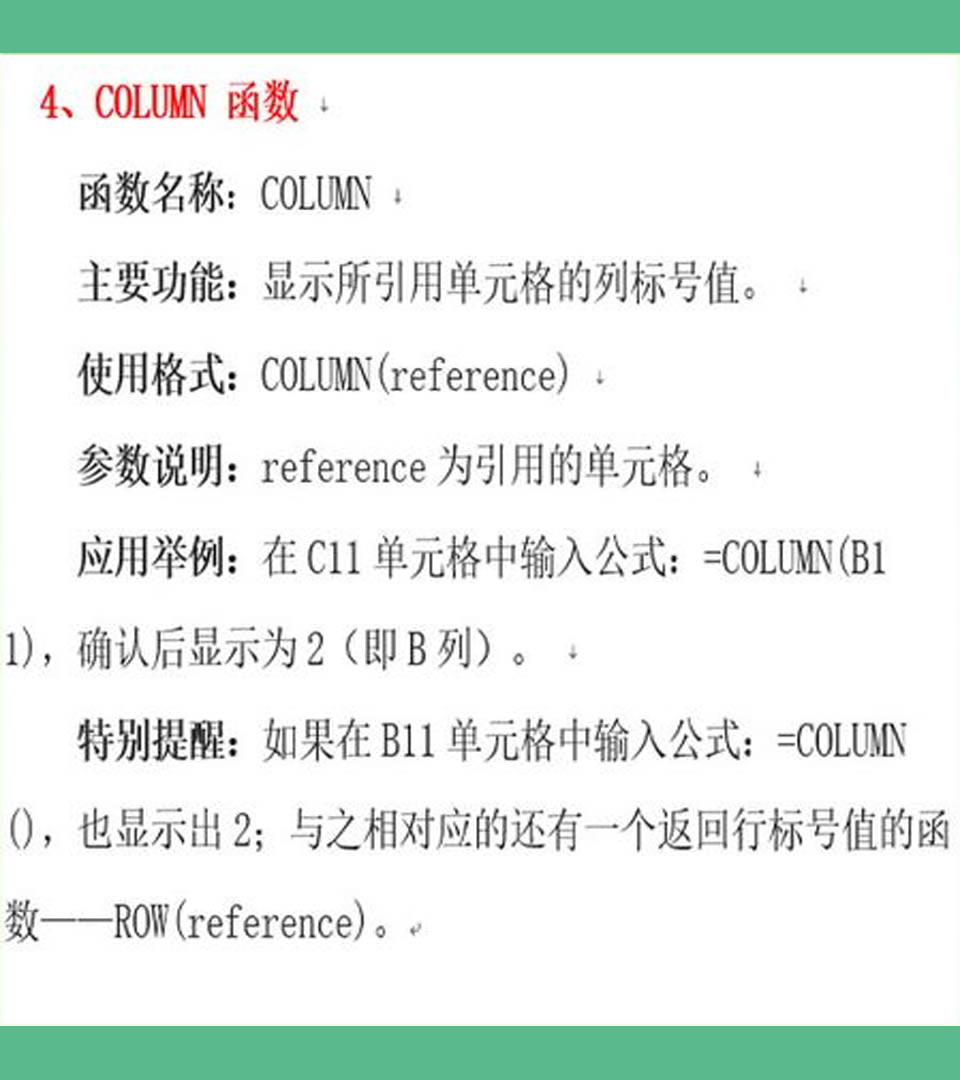 4、COLUMN函数

函数名称：COLUMN

主要功能：显示所引用单元格的列标号值。

使用格式：COLUMN(reference)

参数说明：reference为引用的单元格。

应用举例：在C11单元格中输入公式：=COLUMN(B11)，确认后显示为2（即B列）。

特别提醒：如果在B11单元格中输入公式：=COLUMN()，也显示出2；与之相对应的还有一个返回行标号值的函数——ROW(reference)。